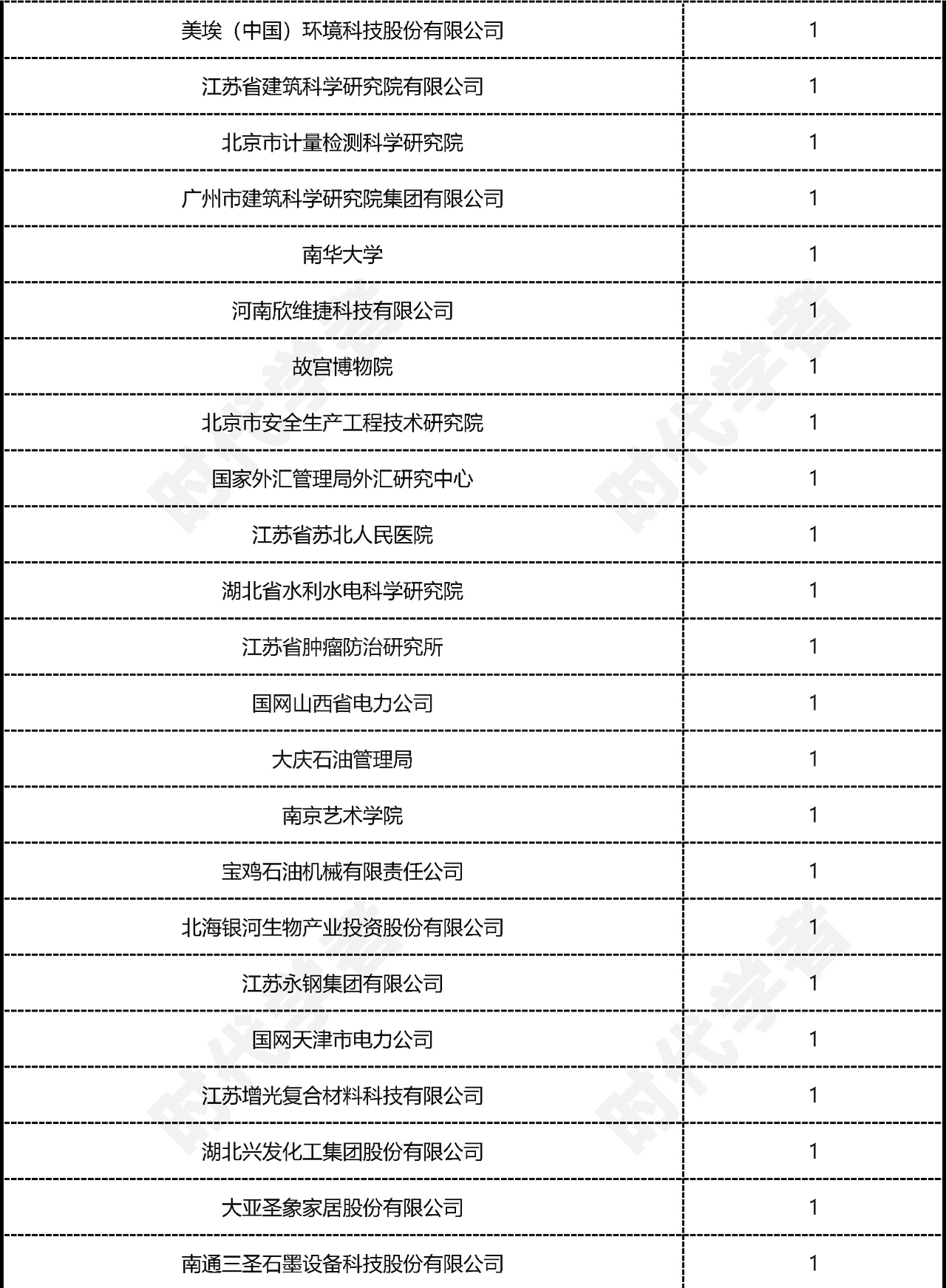 | | |
|---|---|
| 美埃（中国）环境科技股份有限公司 | 1 |
| 江苏省建筑科学研究院有限公司 | 1 |
| 北京市计量检测科学研究院 | 1 |
| 广州市建筑科学研究院集团有限公司 | 1 |
| 南华大学 | 1 |
| 河南欣维捷科技有限公司 | 1 |
| 故宫博物院 | 1 |
| 北京市安全生产工程技术研究院 | 1 |
| 国家外汇管理局外汇研究中心 | 1 |
| 江苏省苏北人民医院 | 1 |
| 湖北省水利水电科学研究院 | 1 |
| 江苏省肿瘤防治研究所 | 1 |
| 国网山西省电力公司 | 1 |
| 大庆石油管理局 | 1 |
| 南京艺术学院 | 1 |
| 宝鸡石油机械有限责任公司 | 1 |
| 北海银河生物产业投资股份有限公司 | 1 |
| 江苏永钢集团有限公司 | 1 |
| 国网天津市电力公司 | 1 |
| 江苏增光复合材料科技有限公司 | 1 |
| 湖北兴发化工集团股份有限公司 | 1 |
| 大亚圣象家居股份有限公司 | 1 |
| 南通三圣石墨设备科技股份有限公司 | 1 |

时代学者